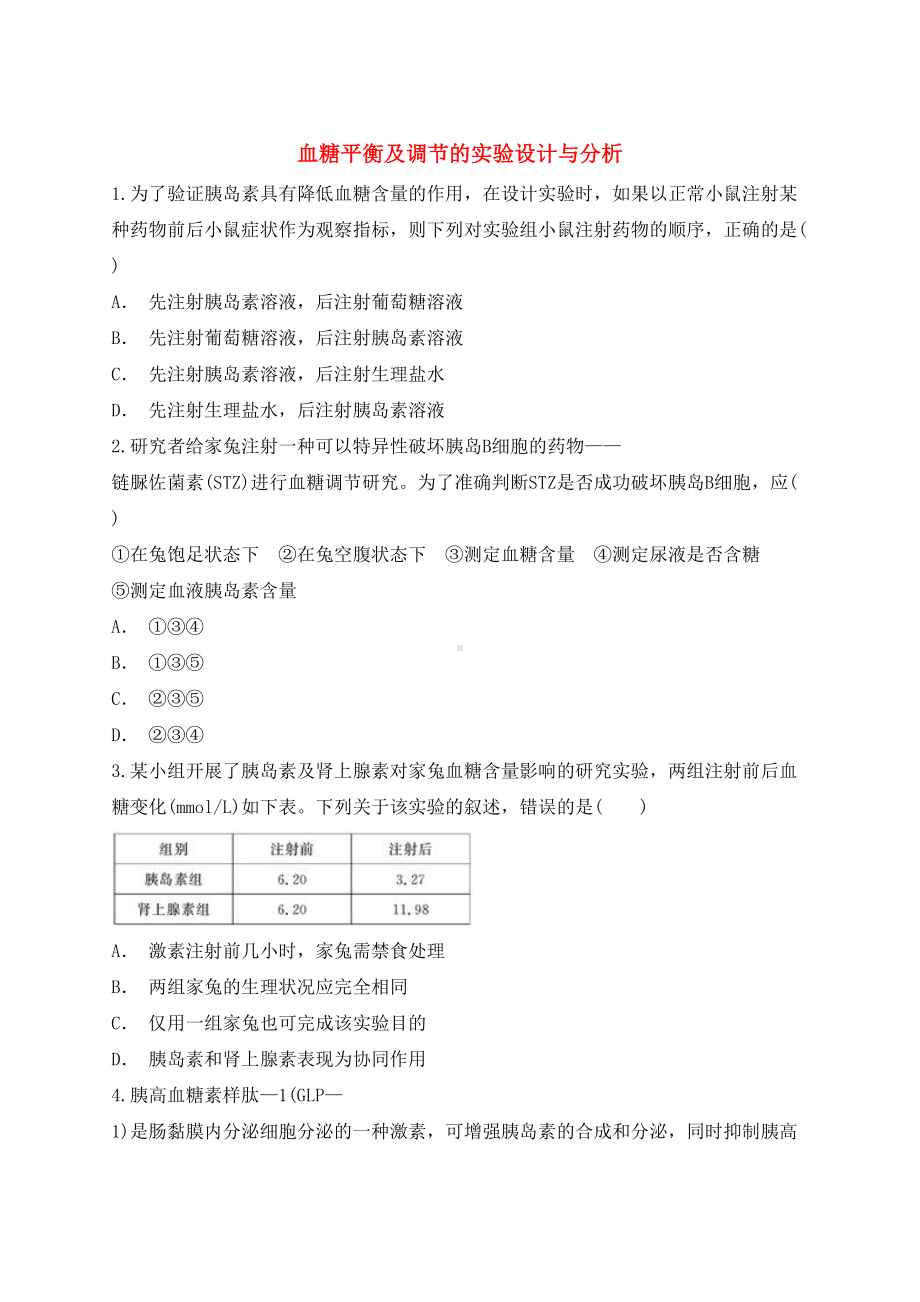 血糖平衡及调节的实验设计与分析

1.为了验证胰岛素具有降低血糖含量的作用，在设计实验时，如果以正常小鼠注射某种药物前后小鼠症状作为观察指标，则下列对实验组小鼠注射药物的顺序，正确的是(　　)

A.　先注射胰岛素溶液，后注射葡萄糖溶液

B.　先注射葡萄糖溶液，后注射胰岛素溶液

C.　先注射胰岛素溶液，后注射生理盐水

D.　先注射生理盐水，后注射胰岛素溶液

2.研究者给家兔注射一种可以特异性破坏胰岛B细胞的药物——链脲佐菌素(STZ)进行血糖调节研究。为了准确判断STZ是否成功破坏胰岛B细胞，应(　　)

①在兔饱足状态下　②在兔空腹状态下　③测定血糖含量　④测定尿液是否含糖　⑤测定血液胰岛素含量

A.　①③④

B.　①③⑤

C.　②③⑤

D.　②③④

3.某小组开展了胰岛素及肾上腺素对家兔血糖含量影响的研究实验，两组注射前后血糖变化(mmol/L)如下表。下列关于该实验的叙述，错误的是(　　)

| 组别 | 注射前 | 注射后 |
|---|---|---|
| 胰岛素组 | 6.20 | 3.27 |
| 肾上腺素组 | 6.20 | 11.98 |

A.　激素注射前几小时，家兔需禁食处理

B.　两组家兔的生理状况应完全相同

C.　仅用一组家兔也可完成该实验目的

D.　胰岛素和肾上腺素表现为协同作用

4.胰高血糖素样肽—1(GLP—1)是肠黏膜内分泌细胞分泌的一种激素，可增强胰岛素的合成和分泌，同时抑制胰高